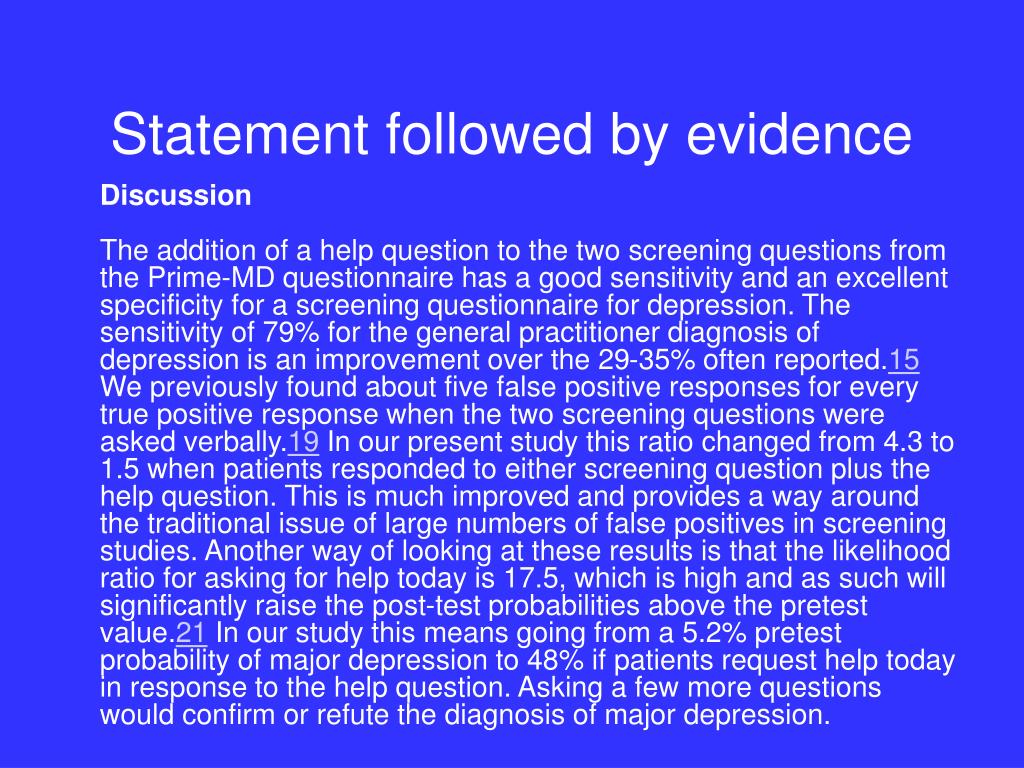 Statement followed by evidence

Discussion

The addition of a help question to the two screening questions from the Prime-MD questionnaire has a good sensitivity and an excellent specificity for a screening questionnaire for depression. The sensitivity of 79% for the general practitioner diagnosis of depression is an improvement over the 29-35% often reported.15 We previously found about five false positive responses for every true positive response when the two screening questions were asked verbally.19 In our present study this ratio changed from 4.3 to 1.5 when patients responded to either screening question plus the help question. This is much improved and provides a way around the traditional issue of large numbers of false positives in screening studies. Another way of looking at these results is that the likelihood ratio for asking for help today is 17.5, which is high and as such will significantly raise the post-test probabilities above the pretest value.21 In our study this means going from a 5.2% pretest probability of major depression to 48% if patients request help today in response to the help question. Asking a few more questions would confirm or refute the diagnosis of major depression.